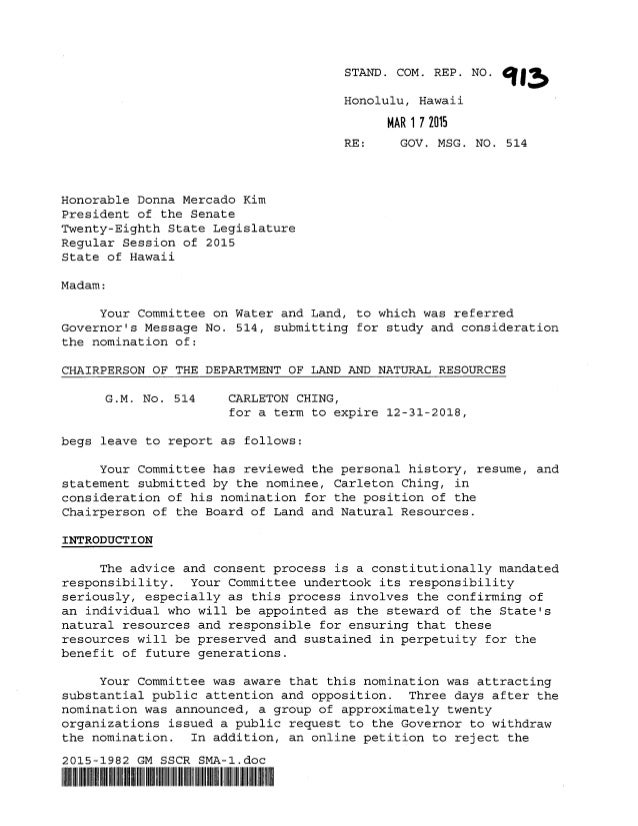 STAND. COM. REP. NO. 913

Honolulu, Hawaii

MAR 17 2015

RE: GOV. MSG. NO. 514

Honorable Donna Mercado Kim
President of the Senate
Twenty-Eighth State Legislature
Regular Session of 2015
State of Hawaii

Madam:

Your Committee on Water and Land, to which was referred Governor's Message No. 514, submitting for study and consideration the nomination of:

CHAIRPERSON OF THE DEPARTMENT OF LAND AND NATURAL RESOURCES

G.M. No. 514 CARLETON CHING, for a term to expire 12-31-2018,

begs leave to report as follows:

Your Committee has reviewed the personal history, resume, and statement submitted by the nominee, Carleton Ching, in consideration of his nomination for the position of the Chairperson of the Board of Land and Natural Resources.

INTRODUCTION

The advice and consent process is a constitutionally mandated responsibility. Your Committee undertook its responsibility seriously, especially as this process involves the confirming of an individual who will be appointed as the steward of the State's natural resources and responsible for ensuring that these resources will be preserved and sustained in perpetuity for the benefit of future generations.

Your Committee was aware that this nomination was attracting substantial public attention and opposition. Three days after the nomination was announced, a group of approximately twenty organizations issued a public request to the Governor to withdraw the nomination. In addition, an online petition to reject the

2015-1982 GM SSCR SMA-1.doc